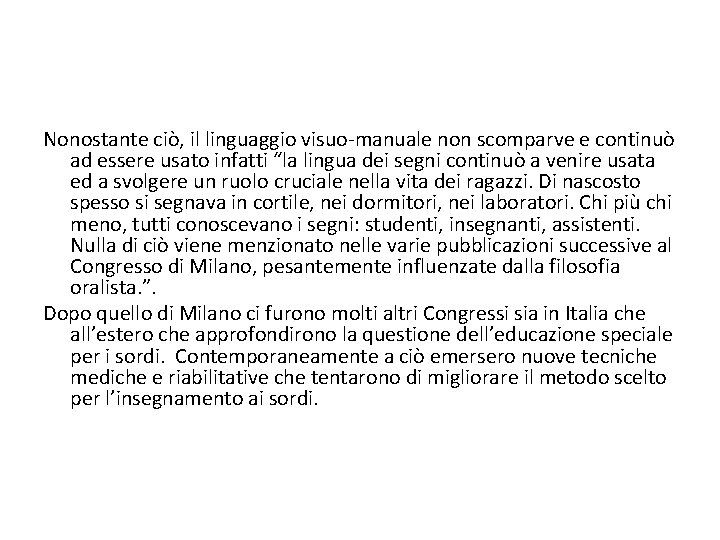 Nonostante ciò, il linguaggio visuo-manuale non scomparve e continuò ad essere usato infatti “la lingua dei segni continuò a venire usata ed a svolgere un ruolo cruciale nella vita dei ragazzi. Di nascosto spesso si segnava in cortile, nei dormitori, nei laboratori. Chi più chi meno, tutti conoscevano i segni: studenti, insegnanti, assistenti. Nulla di ciò viene menzionato nelle varie pubblicazioni successive al Congresso di Milano, pesantemente influenzate dalla filosofia oralista.”.

Dopo quello di Milano ci furono molti altri Congressi sia in Italia che all’estero che approfondirono la questione dell’educazione speciale per i sordi. Contemporaneamente a ciò emersero nuove tecniche mediche e riabilitative che tentarono di migliorare il metodo scelto per l’insegnamento ai sordi.